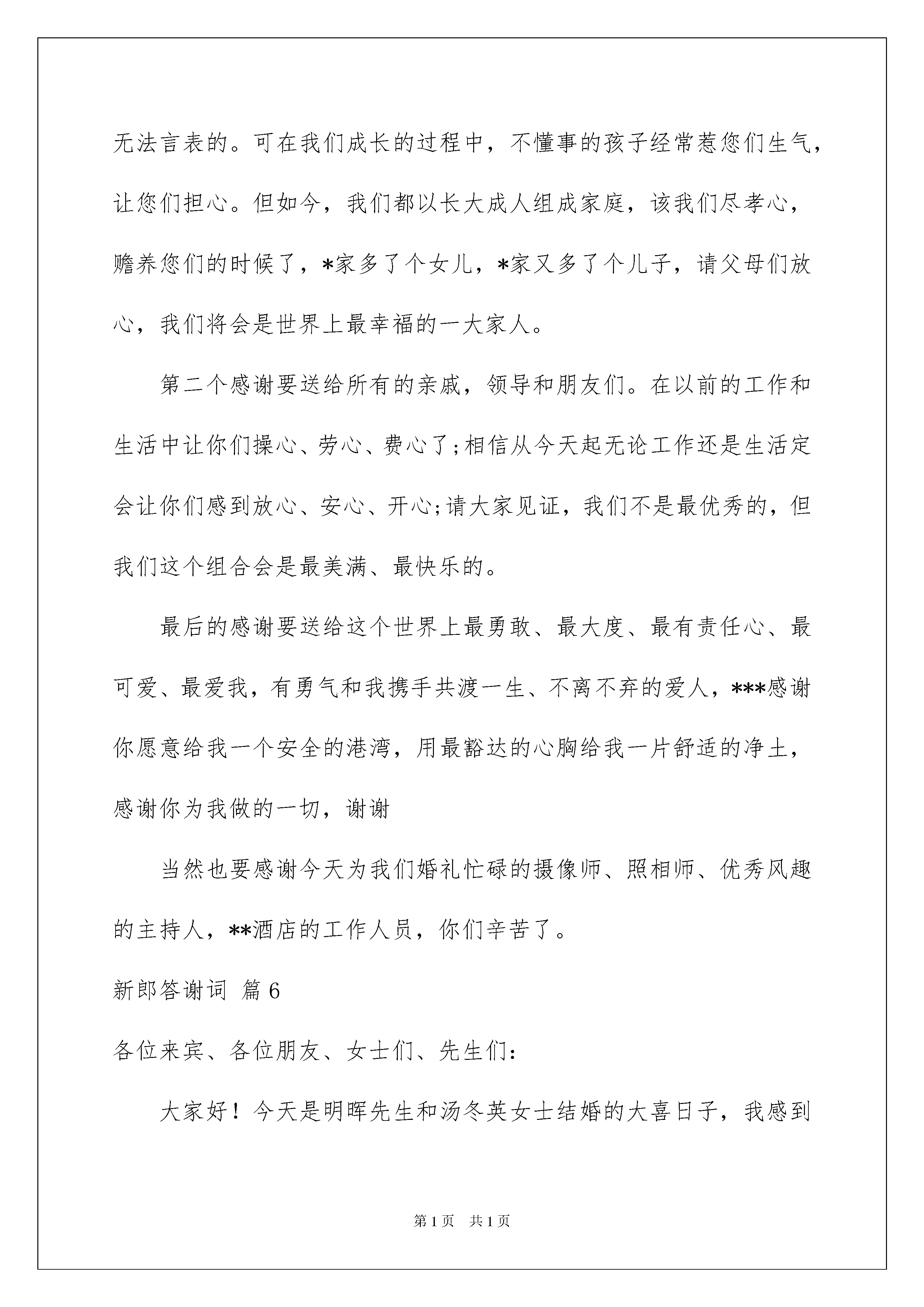 无法言表的。可在我们成长的过程中，不懂事的孩子经常惹您们生气，让您们担心。但如今，我们都以长大成人组成家庭，该我们尽孝心，赡养您们的时候了，*家多了个女儿，*家又多了个儿子，请父母们放心，我们将会是世界上最幸福的一大家人。

第二个感谢要送给所有的亲戚，领导和朋友们。在以前的工作和生活中让你们操心、劳心、费心了;相信从今天起无论工作还是生活定会让你们感到放心、安心、开心;请大家见证，我们不是最优秀的，但我们这个组合会是最美满、最快乐的。

最后的感谢要送给这个世界上最勇敢、最大度、最有责任心、最可爱、最爱我，有勇气和我携手共渡一生、不离不弃的爱人，***感谢你愿意给我一个安全的港湾，用最豁达的心胸给我一片舒适的净土，感谢你为我做的一切，谢谢

当然也要感谢今天为我们婚礼忙碌的摄像师、照相师、优秀风趣的主持人，**酒店的工作人员，你们辛苦了。

新郎答谢词 篇6

各位来宾、各位朋友、女士们、先生们:

大家好！今天是明晖先生和汤冬英女士结婚的大喜日子，我感到

第1页 共1页